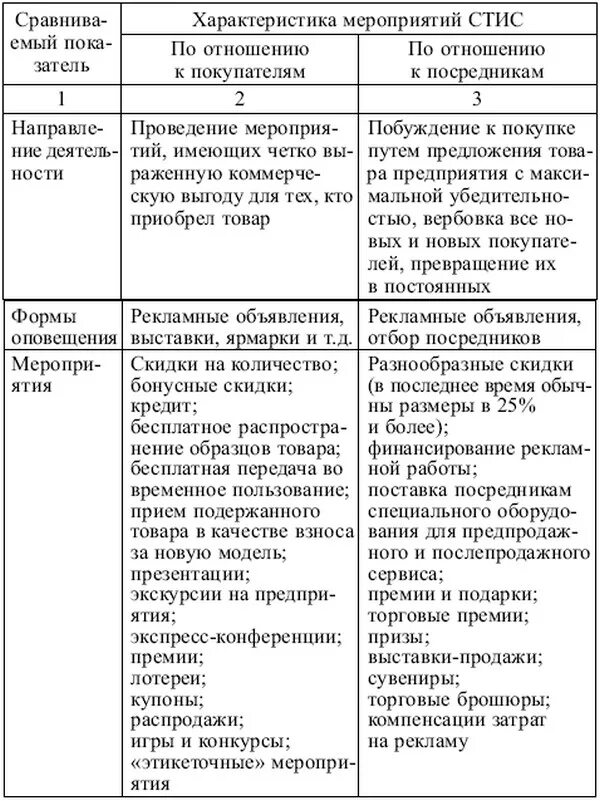 | Сравниваемый показатель | Характеристика мероприятий СТИС | |
|---|---|---|
| | По отношению к покупателям | По отношению к посредникам |
| 1 | 2 | 3 |
| Направление деятельности | Проведение мероприятий, имеющих четко выраженную коммерческую выгоду для тех, кто приобрел товар | Побуждение к покупке путем предложения товара предприятия с максимальной убедительностью, вербовка все новых и новых покупателей, превращение их в постоянных |
| Формы оповещения | Рекламные объявления, выставки, ярмарки и т.д. | Рекламные объявления, отбор посредников |
| Мероприятия | Скидки на количество; бонусные скидки; кредит; бесплатное распространение образцов товара; бесплатная передача во временное пользование; прием подержанного товара в качестве взноса за новую модель; презентации; экскурсии на предприятия; экспресс-конференции; премии; лотереи; купоны; распродажи; игры и конкурсы; «этикеточные» мероприятия | Разнообразные скидки (в последнее время обычны размеры в 25% и более); финансирование рекламной работы; поставка посредникам специального оборудования для предпродажного и послепродажного сервиса; премии и подарки; торговые премии; призы; выставки-продажи; сувениры; торговые брошюры; компенсации затрат на рекламу |